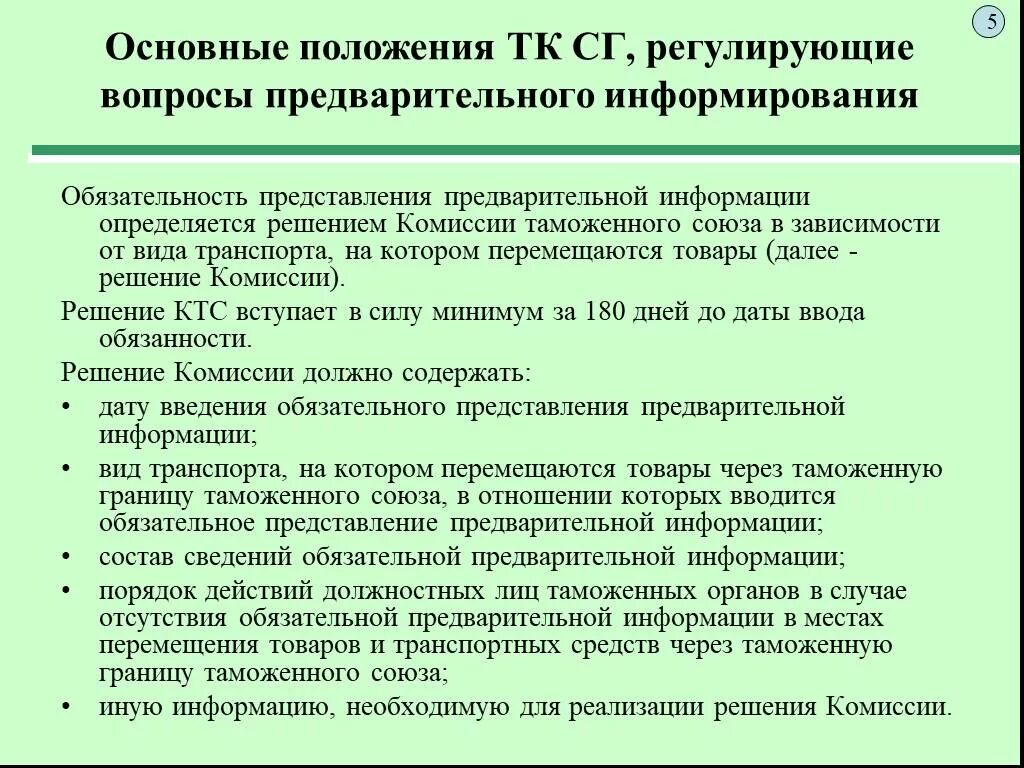 5

Основные положения ТК СГ, регулирующие вопросы предварительного информирования

Обязательность представления предварительной информации определяется решением Комиссии таможенного союза в зависимости от вида транспорта, на котором перемещаются товары (далее - решение Комиссии).

Решение КТС вступает в силу минимум за 180 дней до даты ввода обязанности.

Решение Комиссии должно содержать:

• дату введения обязательного представления предварительной информации;
• вид транспорта, на котором перемещаются товары через таможенную границу таможенного союза, в отношении которых вводится обязательное представление предварительной информации;
• состав сведений обязательной предварительной информации;
• порядок действий должностных лиц таможенных органов в случае отсутствия обязательной предварительной информации в местах перемещения товаров и транспортных средств через таможенную границу таможенного союза;
• иную информацию, необходимую для реализации решения Комиссии.